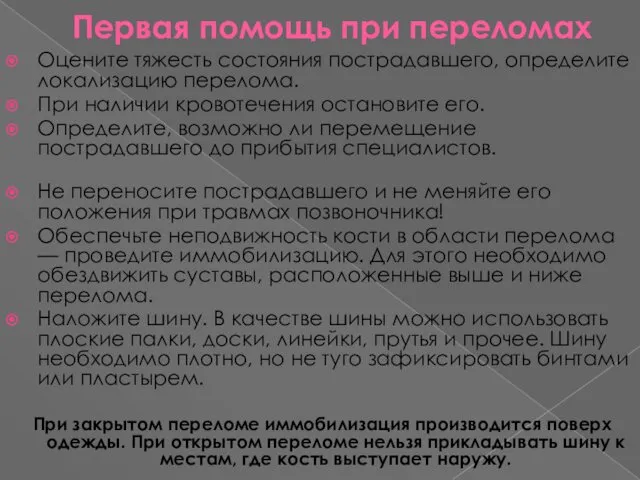 Первая помощь при переломах

Оцените тяжесть состояния пострадавшего, определите локализацию перелома.

При наличии кровотечения остановите его.

Определите, возможно ли перемещение пострадавшего до прибытия специалистов.

Не переносите пострадавшего и не меняйте его положения при травмах позвоночника!

Обеспечьте неподвижность кости в области перелома — проведите иммобилизацию. Для этого необходимо обездвижить суставы, расположенные выше и ниже перелома.

Наложите шину. В качестве шины можно использовать плоские палки, доски, линейки, прутья и прочее. Шину необходимо плотно, но не туго зафиксировать бинтами или пластырем.

При закрытом переломе иммобилизация производится поверх одежды. При открытом переломе нельзя прикладывать шину к местам, где кость выступает наружу.